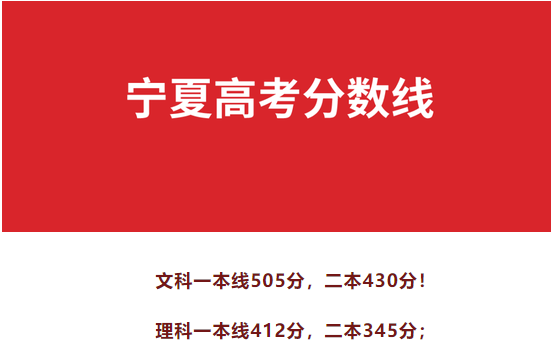 宁夏高考分数线

文科一本线505分，二本430分！

理科一本线412分，二本345分；